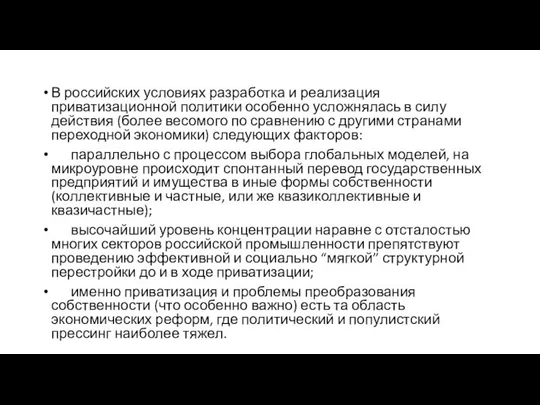 • В российских условиях разработка и реализация приватизационной политики особенно усложнялась в силу действия (более весомого по сравнению с другими странами переходной экономики) следующих факторов:

• параллельно с процессом выбора глобальных моделей, на микроуровне происходит спонтанный перевод государственных предприятий и имущества в иные формы собственности (коллективные и частные, или же квазиколлективные и квазичастные);

• высочайший уровень концентрации наравне с отсталостью многих секторов российской промышленности препятствуют проведению эффективной и социально “мягкой” структурной перестройки до и в ходе приватизации;

• именно приватизация и проблемы преобразования собственности (что особенно важно) есть та область экономических реформ, где политический и популистский прессинг наиболее тяжел.